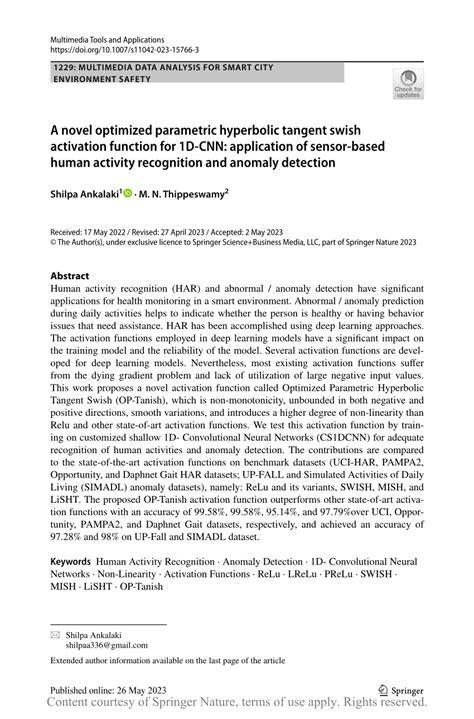 Multimedia Tools and Applications
https://doi.org/10.1007/s11042-023-15766-3

1229: MULTIMEDIA DATA ANALYSIS FOR SMART CITY ENVIRONMENT SAFETY

Check for updates

A novel optimized parametric hyperbolic tangent swish activation function for 1D-CNN: application of sensor-based human activity recognition and anomaly detection

Shilpa Ankalaki$^1$ · M. N. Thippeswamy$^2$

Received: 17 May 2022 / Revised: 27 April 2023 / Accepted: 2 May 2023
© The Author(s), under exclusive licence to Springer Science+Business Media, LLC, part of Springer Nature 2023

Abstract
Human activity recognition (HAR) and abnormal / anomaly detection have significant applications for health monitoring in a smart environment. Abnormal / anomaly prediction during daily activities helps to indicate whether the person is healthy or having behavior issues that need assistance. HAR has been accomplished using deep learning approaches. The activation functions employed in deep learning models have a significant impact on the training model and the reliability of the model. Several activation functions are developed for deep learning models. Nevertheless, most existing activation functions suffer from the dying gradient problem and lack of utilization of large negative input values. This work proposes a novel activation function called Optimized Parametric Hyperbolic Tangent Swish (OP-Tanish), which is non-monotonicity, unbounded in both negative and positive directions, smooth variations, and introduces a higher degree of non-linearity than Relu and other state-of-art activation functions. We test this activation function by training on customized shallow 1D- Convolutional Neural Networks (CS1DCNN) for adequate recognition of human activities and anomaly detection. The contributions are compared to the state-of-the-art activation functions on benchmark datasets (UCI-HAR, PAMPA2, Opportunity, and Daphnet Gait HAR datasets; UP-FALL and Simulated Activities of Daily Living (SIMADL) anomaly datasets), namely: ReLu and its variants, SWISH, MISH, and LiSHT. The proposed OP-Tanish activation function outperforms other state-of-art activation functions with an accuracy of 99.58%, 99.58%, 95.14%, and 97.79%over UCI, Opportunity, PAMPA2, and Daphnet Gait datasets, respectively, and achieved an accuracy of 97.28% and 98% on UP-Fall and SIMADL dataset.

Keywords Human Activity Recognition · Anomaly Detection · 1D- Convolutional Neural Networks · Non-Linearity · Activation Functions · ReLu · LReLu · PReLu · SWISH · MISH · LiSHT · OP-Tanish

Shilpa Ankalaki
shilpaa336@gmail.com

Extended author information available on the last page of the article

Published online: 26 May 2023

Springer

Content courtesy of Springer Nature, terms of use apply. Rights reserved.